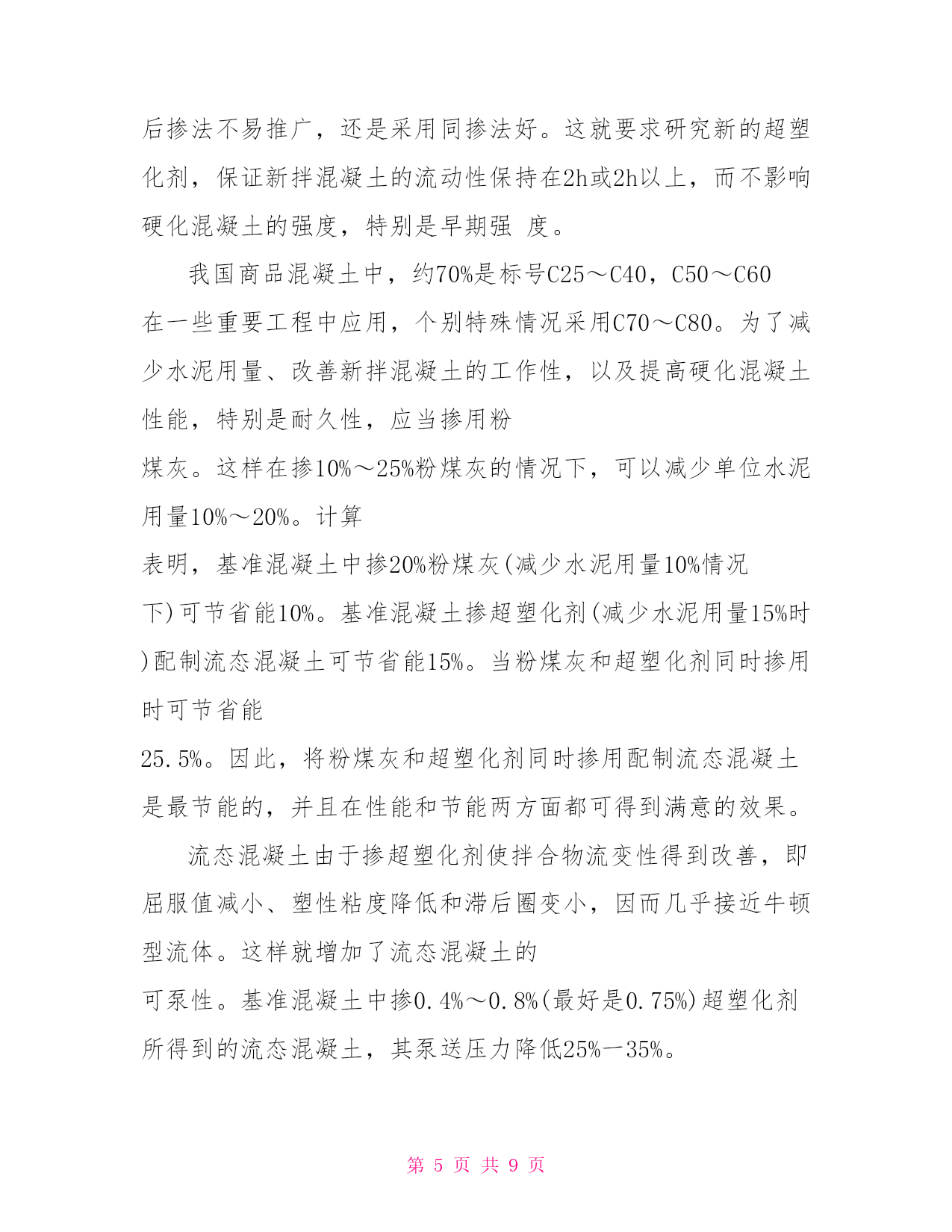 后掺法不易推广，还是采用同掺法好。这就要求研究新的超塑化剂，保证新拌混凝土的流动性保持在2h或2h以上，而不影响硬化混凝土的强度，特别是早期强 度。

我国商品混凝土中，约70%是标号C25～C40，C50～C60在一些重要工程中应用，个别特殊情况采用C70～C80。为了减少水泥用量、改善新拌混凝土的工作性，以及提高硬化混凝土性能，特别是耐久性，应当掺用粉煤灰。这样在掺10%～25%粉煤灰的情况下，可以减少单位水泥用量10%～20%。计算表明，基准混凝土中掺20%粉煤灰(减少水泥用量10%情况下)可节省能10%。基准混凝土掺超塑化剂(减少水泥用量15%时)配制流态混凝土可节省能15%。当粉煤灰和超塑化剂同时掺用时可节省能25.5%。因此，将粉煤灰和超塑化剂同时掺用配制流态混凝土是最节能的，并且在性能和节能两方面都可得到满意的效果。

流态混凝土由于掺超塑化剂使拌合物流变性得到改善，即屈服值减小、塑性粘度降低和滞后圈变小，因而几乎接近牛顿型流体。这样就增加了流态混凝土的可泵性。基准混凝土中掺0.4%～0.8%(最好是0.75%)超塑化剂所得到的流态混凝土，其泵送压力降低25%一35%。

第 5 页 共 9 页